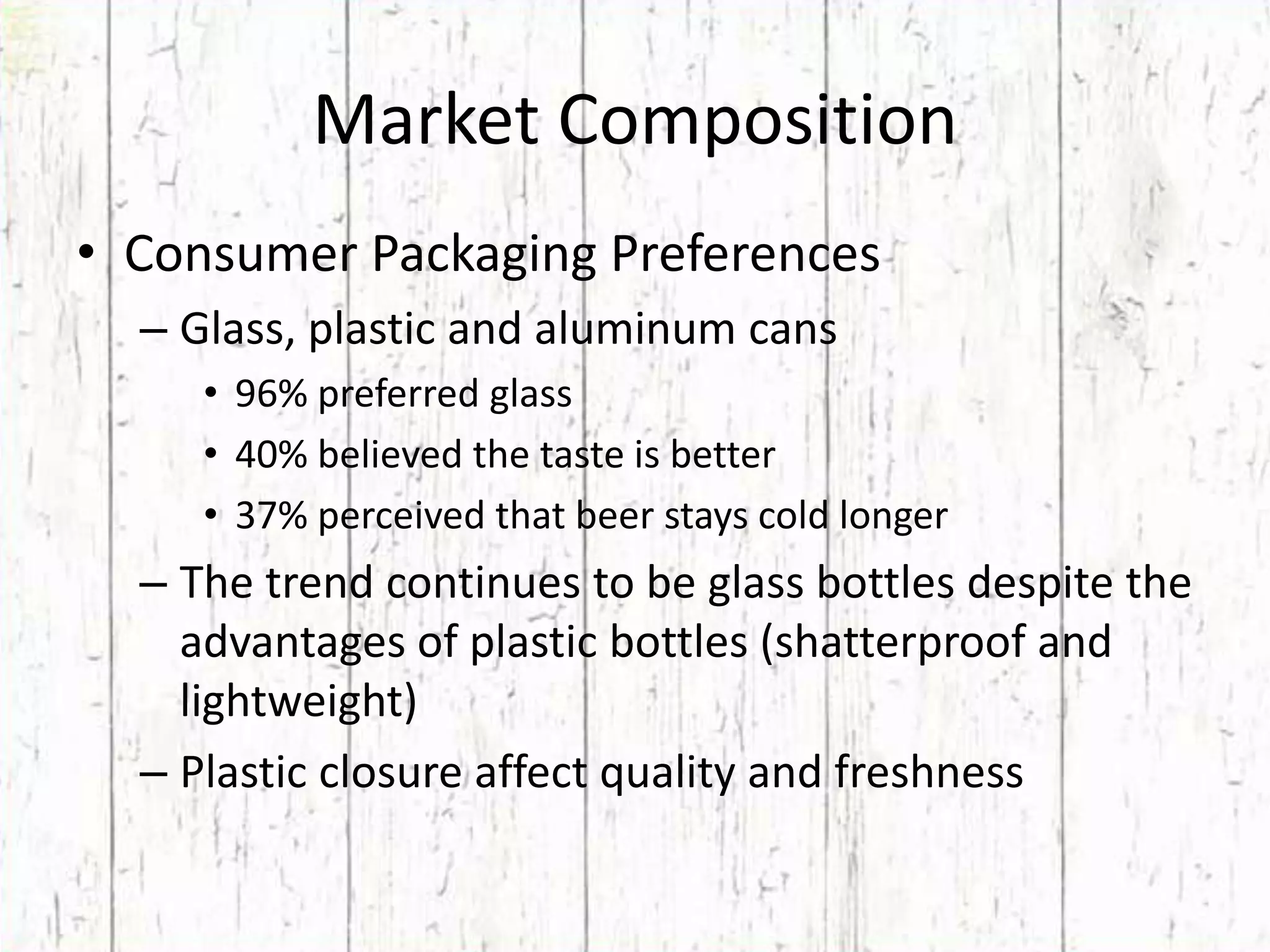 Market Composition

• Consumer Packaging Preferences

– Glass, plastic and aluminum cans

• 96% preferred glass

• 40% believed the taste is better

• 37% perceived that beer stays cold longer

– The trend continues to be glass bottles despite the advantages of plastic bottles (shatterproof and lightweight)

– Plastic closure affect quality and freshness